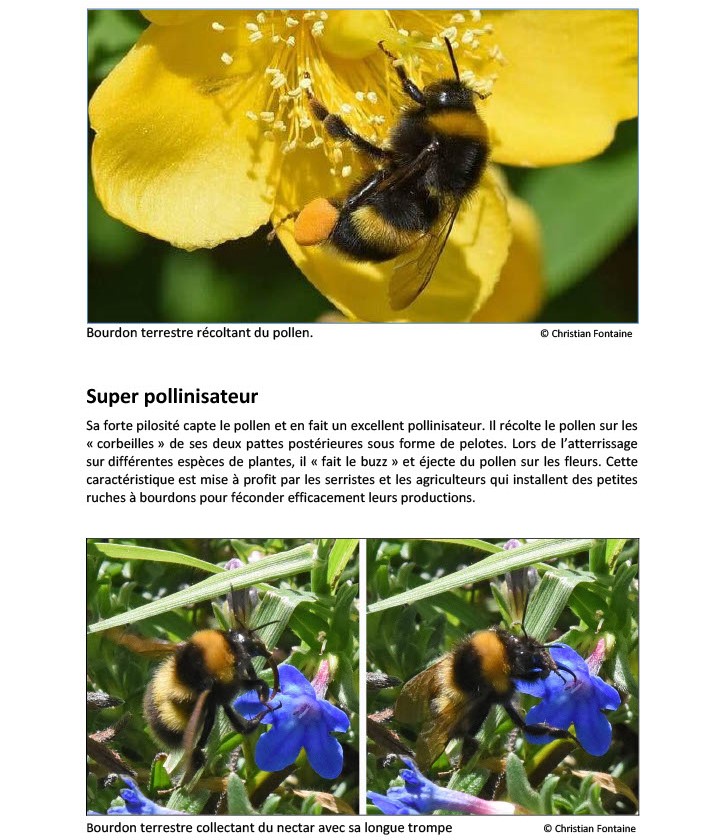 Bourdon terrestre récoltant du pollen.

© Christian Fontaine

Super pollinisateur

Sa forte pilosité capte le pollen et en fait un excellent pollinisateur. Il récolte le pollen sur les « corbeilles » de ses deux pattes postérieures sous forme de pelotes. Lors de l'atterrissage sur différentes espèces de plantes, il « fait le buzz » et éjecte du pollen sur les fleurs. Cette caractéristique est mise à profit par les serristes et les agriculteurs qui installent des petites ruches à bourdons pour féconder efficacement leurs productions.

Bourdon terrestre collectant du nectar avec sa longue trompe

© Christian Fontaine